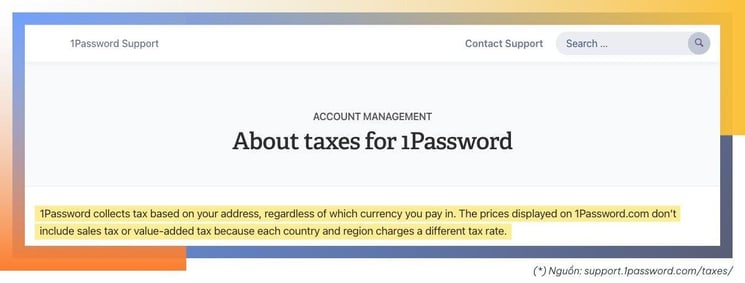 1Password Support

Contact Support

Search ...

ACCOUNT MANAGEMENT

About taxes for 1Password

1Password collects tax based on your address, regardless of which currency you pay in. The prices displayed on 1Password.com don't include sales tax or value-added tax because each country and region charges a different tax rate.

(*) Nguồn: support.1password.com/taxes/